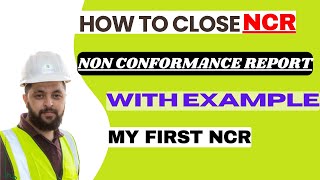 HOW TO CLOSE NCR

NON CONFORMANCE REPORT

WITH EXAMPLE

MY FIRST NCR